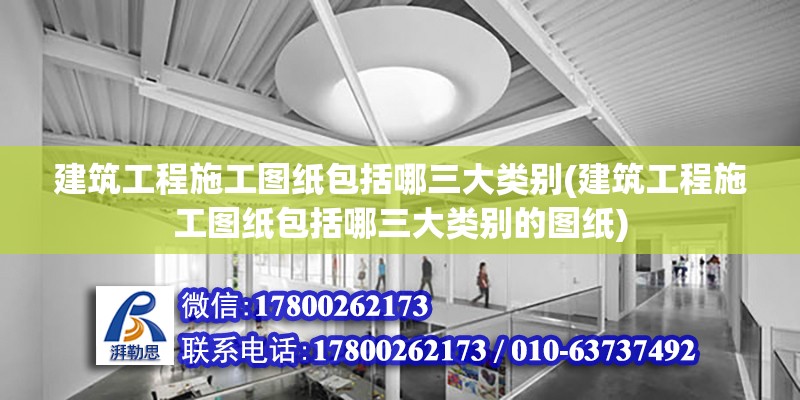 建筑工程施工图纸包括哪三大类别(建筑工程施工图纸包括哪三大类别的图纸)

湃勒思

微信:17800262173

联系电话:17800262173 / 010-63737492